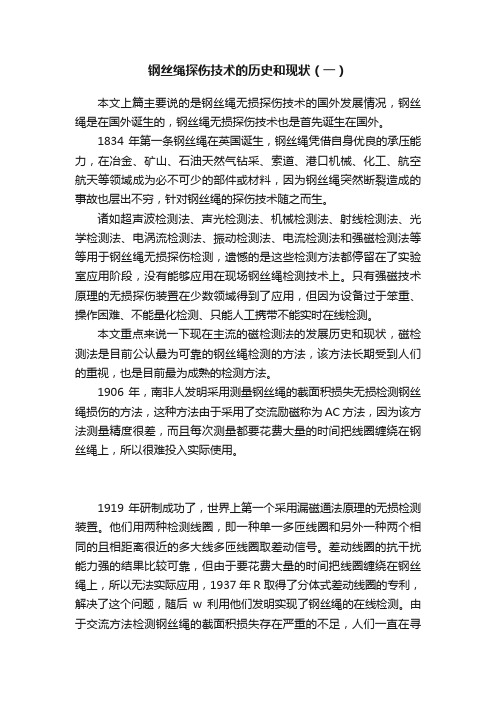 钢丝绳探伤技术的历史和现状（一）

本文上篇主要说的是钢丝绳无损探伤技术的国外发展情况，钢丝绳是在国外诞生的，钢丝绳无损探伤技术也是首先诞生在国外。

1834 年第一条钢丝绳在英国诞生，钢丝绳凭借自身优良的承压能力，在冶金、矿山、石油天然气钻采、索道、港口机械、化工、航空航天等领域成为必不可少的部件或材料，因为钢丝绳突然断裂造成的事故也层出不穷，针对钢丝绳的探伤技术随之而生。

诸如超声波检测法、声光检测法、机械检测法、射线检测法、光学检测法、电涡流检测法、振动检测法、电流检测法和强磁检测法等等用于钢丝绳无损探伤检测，遗憾的是这些检测方法都停留在了实验室应用阶段，没有能够应用在现场钢丝绳检测技术上。只有强磁技术原理的无损探伤装置在少数领域得到了应用，但因为设备过于笨重、操作困难、不能量化检测、只能人工携带不能实时在线检测。

本文重点来说一下现在主流的磁检测法的发展历史和现状，磁检测法是目前公认最为可靠的钢丝绳检测的方法，该方法长期受到人们的重视，也是目前最为成熟的检测方法。

1906 年，南非人发明采用测量钢丝绳的截面积损失无损检测钢丝绳损伤的方法，这种方法由于采用了交流励磁称为 AC 方法，因为该方法测量精度很差，而且每次测量都要花费大量的时间把线圈缠绕在钢丝绳上，所以很难投入实际使用。

1919 年研制成功了，世界上第一个采用漏磁通法原理的无损检测装置。他们用两种检测线圈，即一种单一多匝线圈和另外一种两个相同的且相距离很近的多大线多匝线圈取差动信号。差动线圈的抗干扰能力强的结果比较可靠，但由于要花费大量的时间把线圈缠绕在钢丝绳上，所以无法实际应用，1937 年 R 取得了分体式差动线圈的专利，解决了这个问题，随后 w 利用他们发明实现了钢丝绳的在线检测。由于交流方法检测钢丝绳的截面积损失存在严重的不足，人们一直在寻